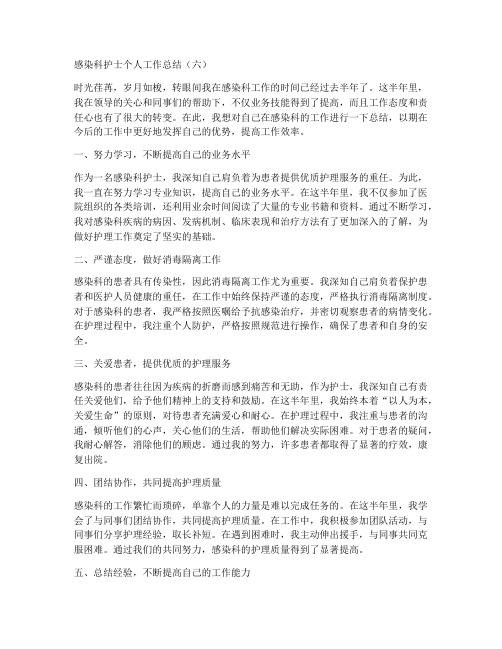 感染科护士个人工作总结（六）

时光荏苒，岁月如梭，转眼间我在感染科工作的时间已经过去半年了。这半年里，我在领导的关心和同事们的帮助下，不仅业务技能得到了提高，而且工作态度和责任心也有了很大的转变。在此，我想对自己在感染科的工作进行一下总结，以期在今后的工作中更好地发挥自己的优势，提高工作效率。

一、努力学习，不断提高自己的业务水平

作为一名感染科护士，我深知自己肩负着为患者提供优质护理服务的重任。为此，我一直在努力学习专业知识，提高自己的业务水平。在这半年里，我不仅参加了医院组织的各类培训，还利用业余时间阅读了大量的专业书籍和资料。通过不断学习，我对感染科疾病的病因、发病机制、临床表现和治疗方法有了更加深入的了解，为做好护理工作奠定了坚实的基础。

二、严谨态度，做好消毒隔离工作

感染科的患者具有传染性，因此消毒隔离工作尤为重要。我深知自己肩负着保护患者和医护人员健康的重任，在工作中始终保持严谨的态度，严格执行消毒隔离制度。对于感染科的患者，我严格按照医嘱给予抗感染治疗，并密切观察患者的病情变化。在护理过程中，我注重个人防护，严格按照规范进行操作，确保了患者和自身的安全。

三、关爱患者，提供优质的护理服务

感染科的患者往往因为疾病的折磨而感到痛苦和无助，作为护士，我深知自己有责任关爱他们，给予他们精神上的支持和鼓励。在这半年里，我始终本着“以人为本，关爱生命”的原则，对待患者充满爱心和耐心。在护理过程中，我注重与患者的沟通，倾听他们的心声，关心他们的生活，帮助他们解决实际困难。对于患者的疑问，我耐心解答，消除他们的顾虑。通过我的努力，许多患者都取得了显著的疗效，康复出院。

四、团结协作，共同提高护理质量

感染科的工作繁忙而琐碎，单靠个人的力量是难以完成任务的。在这半年里，我学会了与同事们团结协作，共同提高护理质量。在工作中，我积极参加团队活动，与同事们分享护理经验，取长补短。在遇到困难时，我主动伸出援手，与同事共同克服困难。通过我们的共同努力，感染科的护理质量得到了显著提高。

五、总结经验，不断提高自己的工作能力